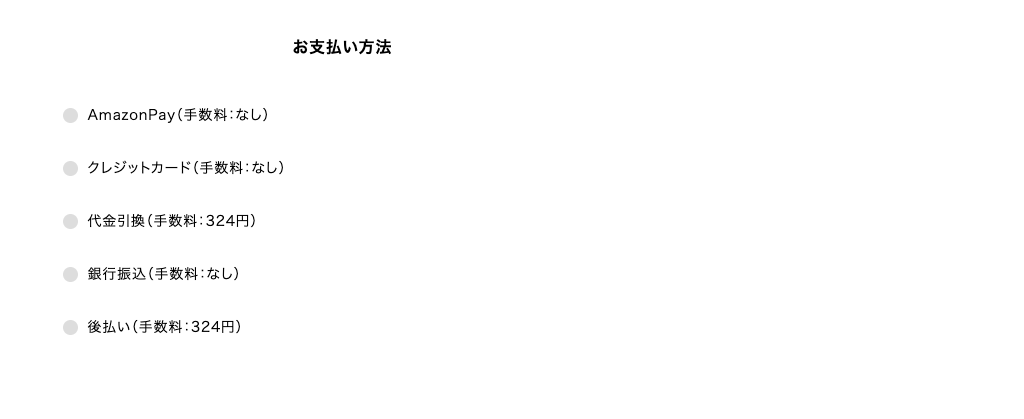 お支払い方法

AmazonPay（手数料：なし）

クレジットカード（手数料：なし）

代金引換（手数料：324円）

銀行振込（手数料：なし）

後払い（手数料：324円）